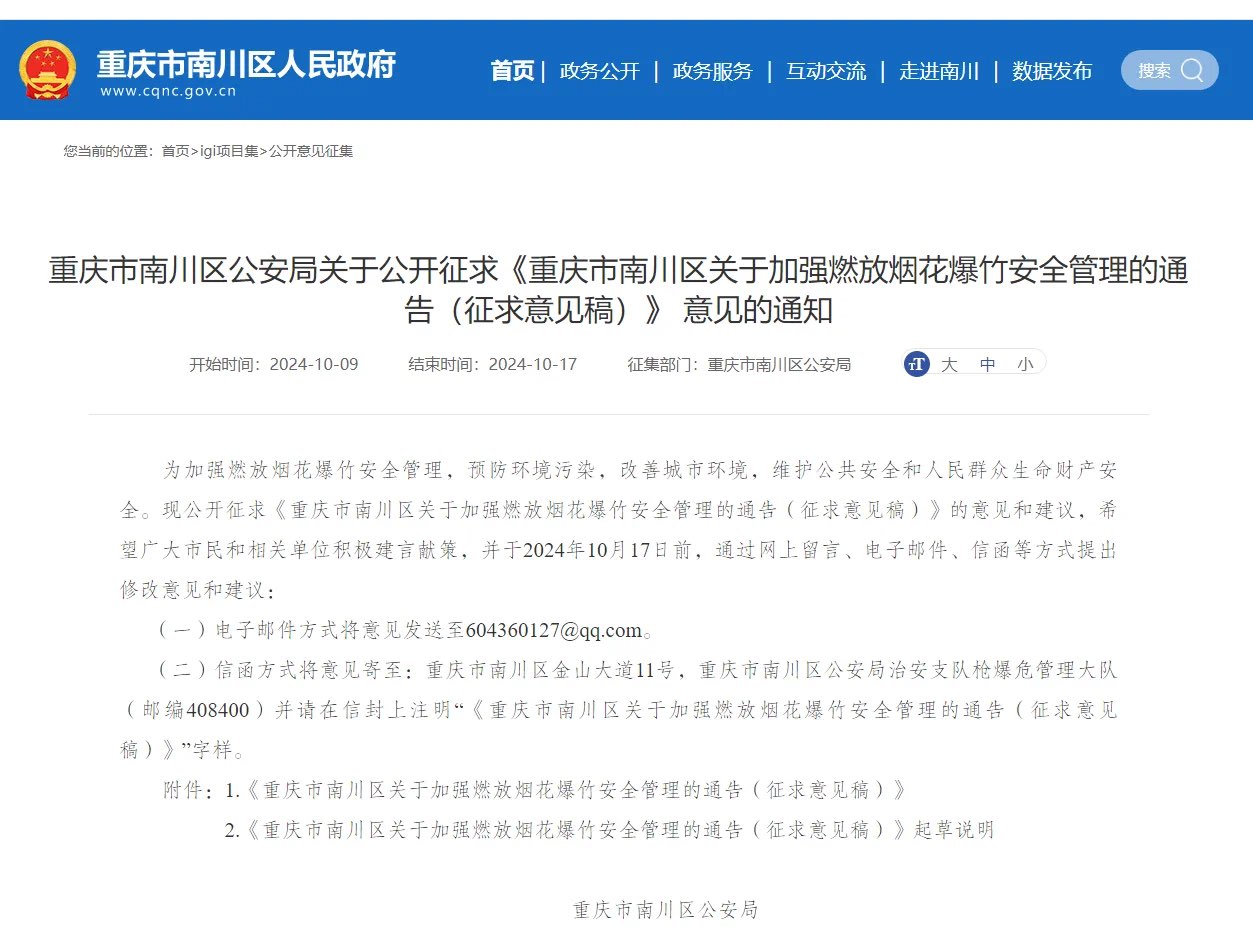 重庆市南川区人民政府
www.cqnc.gov.cn

首页 | 政务公开 | 政务服务 | 互动交流 | 走进南川 | 数据发布

搜索

您当前的位置：首页>igi项目集>公开意见征集

重庆市南川区公安局关于公开征求《重庆市南川区关于加强燃放烟花爆竹安全管理的通告（征求意见稿）》 意见的通知

开始时间：2024-10-09　　结束时间：2024-10-17　　征集部门：重庆市南川区公安局

大　中　小

为加强燃放烟花爆竹安全管理，预防环境污染，改善城市环境，维护公共安全和人民群众生命财产安全。现公开征求《重庆市南川区关于加强燃放烟花爆竹安全管理的通告（征求意见稿）》的意见和建议，希望广大市民和相关单位积极建言献策，并于2024年10月17日前，通过网上留言、电子邮件、信函等方式提出修改意见和建议：

（一）电子邮件方式将意见发送至604360127@qq.com。

（二）信函方式将意见寄至：重庆市南川区金山大道11号，重庆市南川区公安局治安支队枪爆危管理大队（邮编408400）并请在信封上注明“《重庆市南川区关于加强燃放烟花爆竹安全管理的通告（征求意见稿）》”字样。

附件：1.《重庆市南川区关于加强燃放烟花爆竹安全管理的通告（征求意见稿）》

2.《重庆市南川区关于加强燃放烟花爆竹安全管理的通告（征求意见稿）》起草说明

重庆市南川区公安局